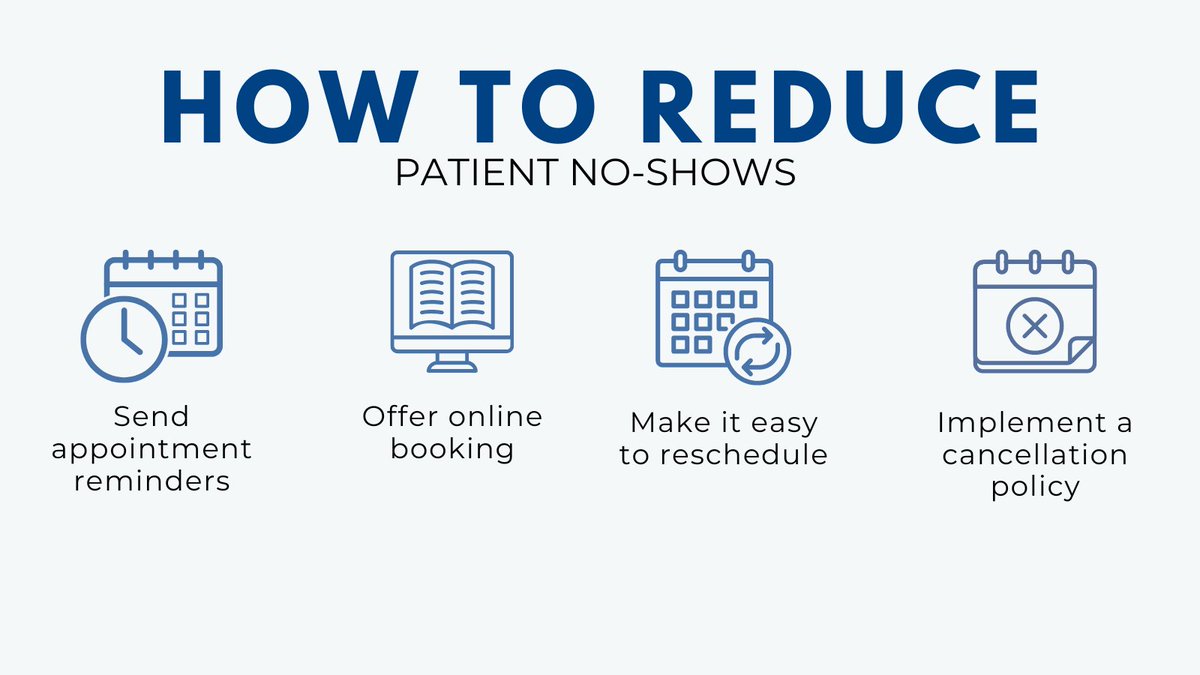 HOW TO REDUCE
PATIENT NO-SHOWS

Send appointment reminders

Offer online booking

Make it easy to reschedule

Implement a cancellation policy